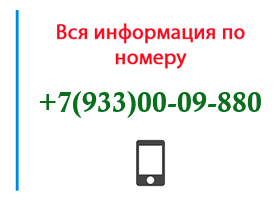 Вся информация по номеру

+7(933)00-09-880